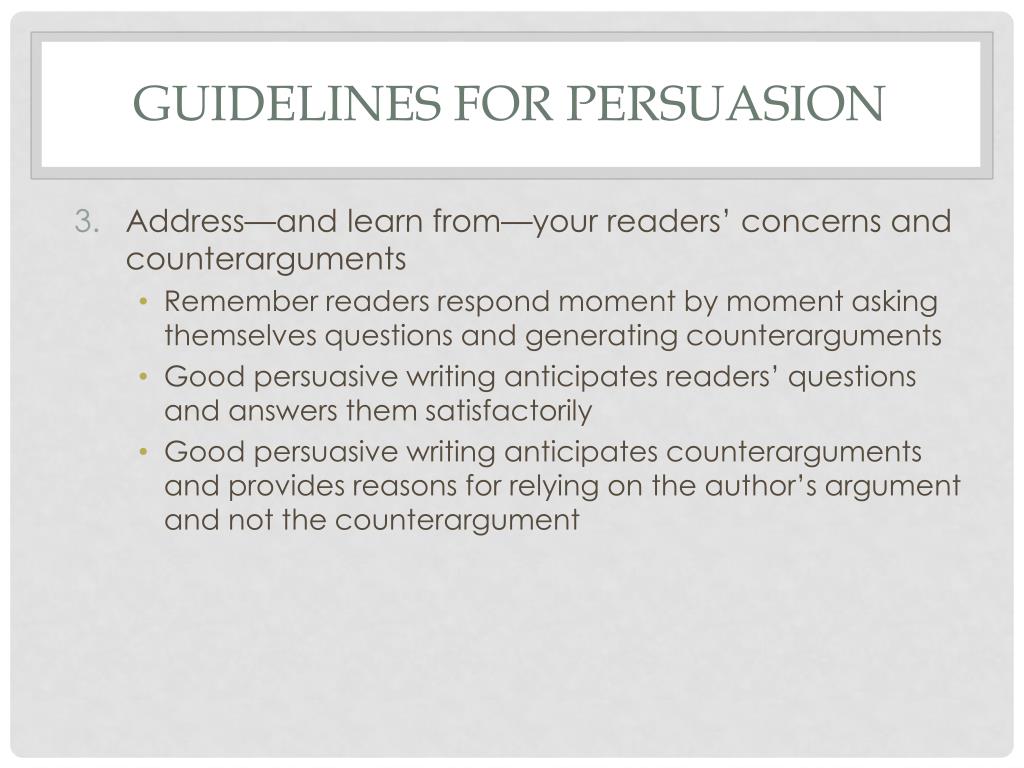 GUIDELINES FOR PERSUASION

3. Address—and learn from—your readers' concerns and counterarguments

• Remember readers respond moment by moment asking themselves questions and generating counterarguments
• Good persuasive writing anticipates readers' questions and answers them satisfactorily
• Good persuasive writing anticipates counterarguments and provides reasons for relying on the author's argument and not the counterargument